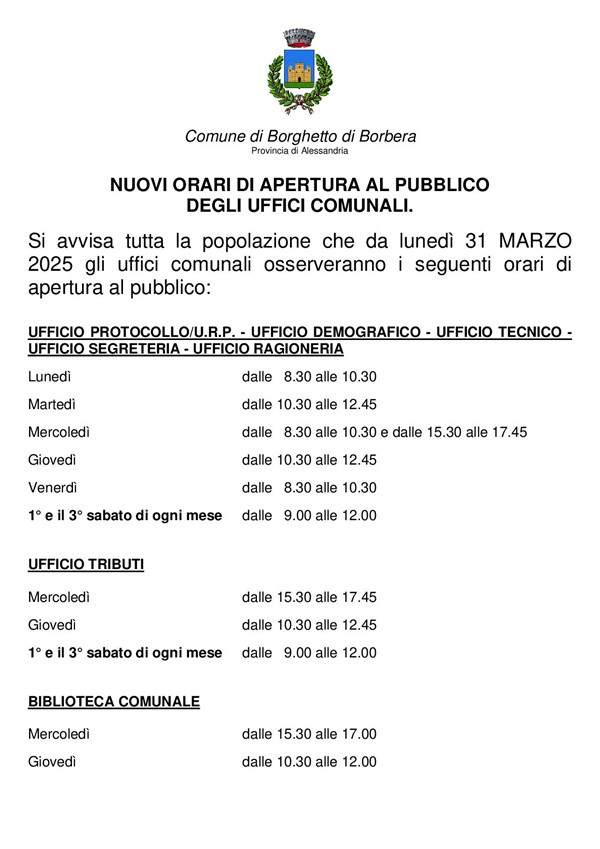 Comune di Borghetto di Borbera
Provincia di Alessandria

NUOVI ORARI DI APERTURA AL PUBBLICO
DEGLI UFFICI COMUNALI.

Si avvisa tutta la popolazione che da lunedì 31 MARZO 2025 gli uffici comunali osserveranno i seguenti orari di apertura al pubblico:

UFFICIO PROTOCOLLO/U.R.P. - UFFICIO DEMOGRAFICO - UFFICIO TECNICO - UFFICIO SEGRETERIA - UFFICIO RAGIONERIA

Lunedì dalle 8.30 alle 10.30
Martedì dalle 10.30 alle 12.45
Mercoledì dalle 8.30 alle 10.30 e dalle 15.30 alle 17.45
Giovedì dalle 10.30 alle 12.45
Venerdì dalle 8.30 alle 10.30
1° e il 3° sabato di ogni mese dalle 9.00 alle 12.00

UFFICIO TRIBUTI

Mercoledì dalle 15.30 alle 17.45
Giovedì dalle 10.30 alle 12.45
1° e il 3° sabato di ogni mese dalle 9.00 alle 12.00

BIBLIOTECA COMUNALE

Mercoledì dalle 15.30 alle 17.00
Giovedì dalle 10.30 alle 12.00